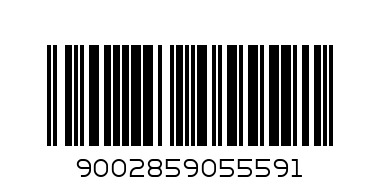 9002859055591